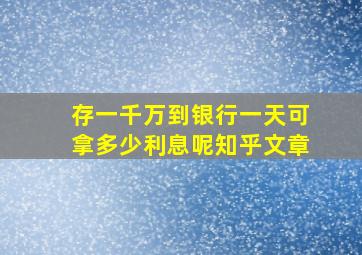 存一千万到银行一天可拿多少利息呢知乎文章